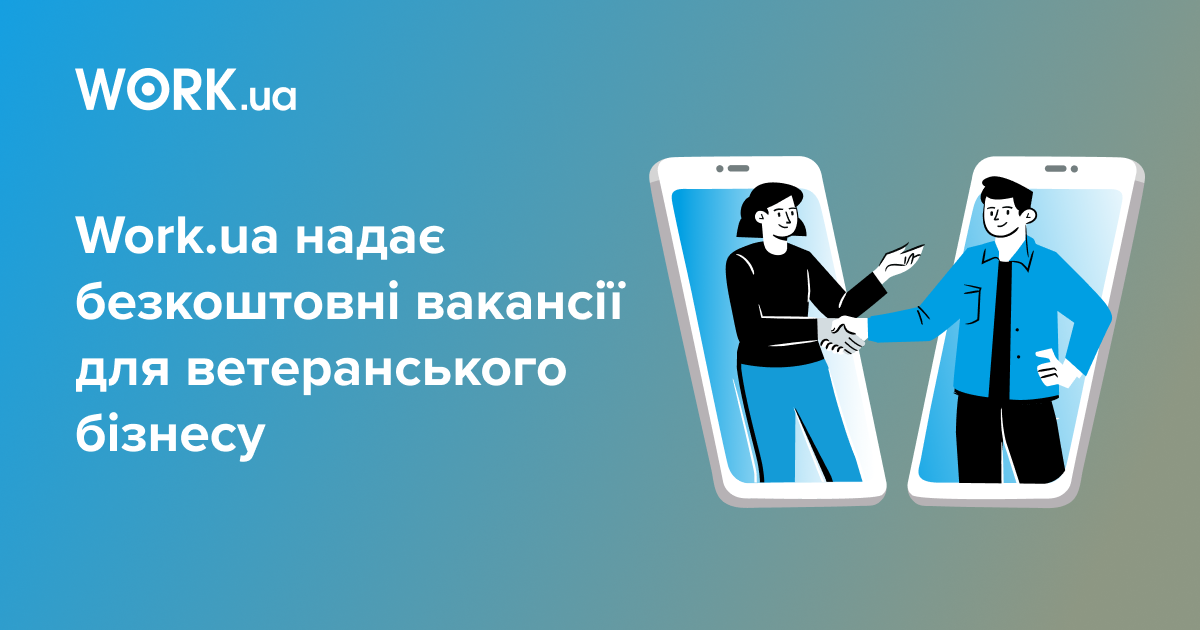 WORK.ua

Work.ua надає безкоштовні вакансії для ветеранського бізнесу